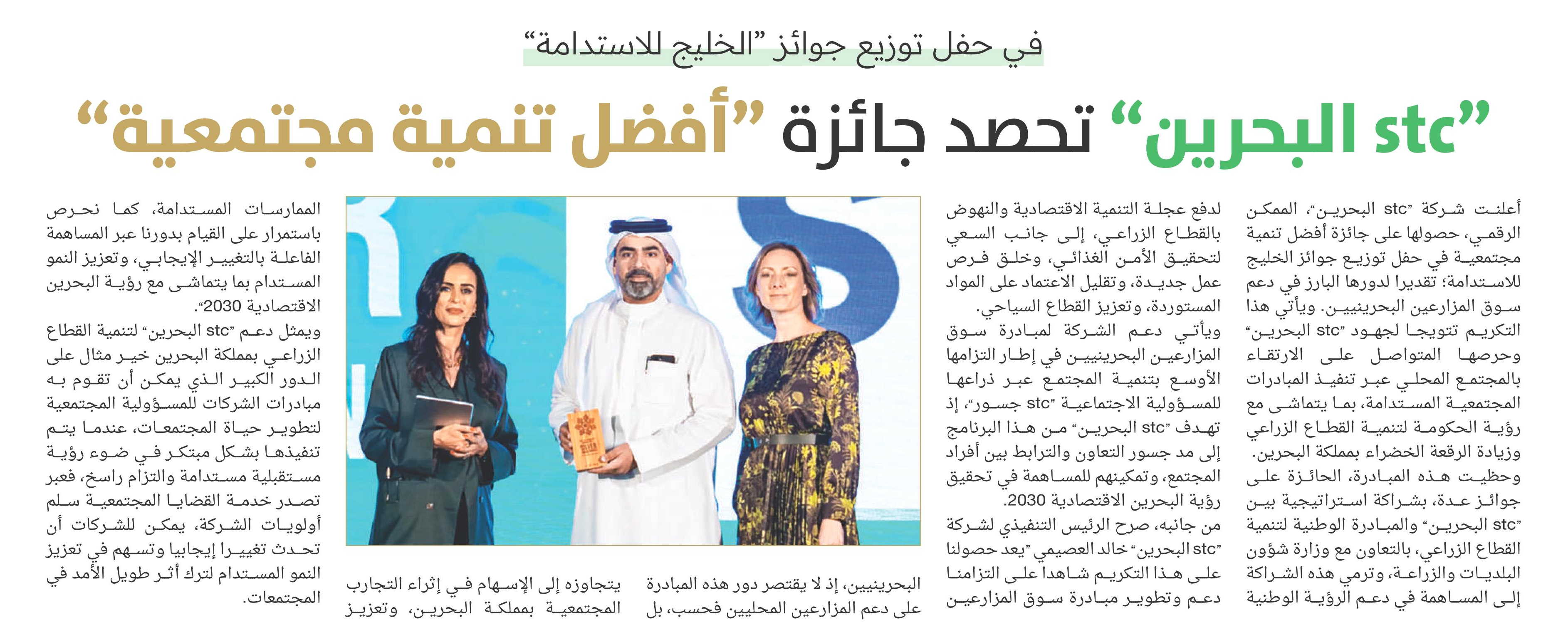 في حفل توزيع جوائز "الخليج للاستدامة"

"stc البحرين" تحصد جائزة "أفضل تنمية مجتمعية"

أعلنت شركة "stc البحرين"، الممكن الرقمي، حصولها على جائزة أفضل تنمية مجتمعية في حفل توزيع جوائز الخليج للاستدامة؛ تقديرا لدورها البارز في دعم سوق المزارعين البحرينيين. ويأتي هذا التكريم تتويجا لجهود "stc البحرين" وحرصها المتواصل على الارتقاء بالمجتمع المحلي عبر تنفيذ المبادرات المجتمعية المستدامة، بما يتماشى مع رؤية الحكومة لتنمية القطاع الزراعي وزيادة الرقعة الخضراء بمملكة البحرين.
وحظيت هذه المبادرة، الحائزة على جوائز عدة، بشراكة استراتيجية بين "stc البحرين" والمبادرة الوطنية لتنمية القطاع الزراعي، بالتعاون مع وزارة شؤون البلديات والزراعة، وترمي هذه الشراكة إلى المساهمة في دعم الرؤية الوطنية

لدفع عجلة التنمية الاقتصادية والنهوض بالقطاع الزراعي، إلى جانب السعي لتحقيق الأمن الغذائي، وخلق فرص عمل جديدة، وتقليل الاعتماد على المواد المستوردة، وتعزيز القطاع السياحي.
ويأتي دعم الشركة لمبادرة سوق المزارعين البحرينيين في إطار التزامها الأوسع بتنمية المجتمع عبر ذراعها للمسؤولية الاجتماعية "stc جسور"، إذ تهدف "stc البحرين" من هذا البرنامج إلى مد جسور التعاون والترابط بين أفراد المجتمع، وتمكينهم للمساهمة في تحقيق رؤية البحرين الاقتصادية 2030.
من جانبه، صرح الرئيس التنفيذي لشركة "stc البحرين" خالد العصيمي "يعد حصولنا على هذا التكريم شاهدا على التزامنا دعم وتطوير مبادرة سوق المزارعين

البحرينيين، إذ لا يقتصر دور هذه المبادرة على دعم المزارعين المحليين فحسب، بل

يتجاوزه إلى الإسهام في إثراء التجارب المجتمعية بمملكة البحرين، وتعزيز

الممارسات المستدامة، كما نحرص باستمرار على القيام بدورنا عبر المساهمة الفاعلة بالتغيير الإيجابي، وتعزيز النمو المستدام بما يتماشى مع رؤية البحرين الاقتصادية 2030".
ويمثل دعم "stc البحرين" لتنمية القطاع الزراعي بمملكة البحرين خير مثال على الدور الكبير الذي يمكن أن تقوم به مبادرات الشركات للمسؤولية المجتمعية لتطوير حياة المجتمعات، عندما يتم تنفيذها بشكل مبتكر في ضوء رؤية مستقبلية مستدامة والتزام راسخ، فعبر تصدر خدمة القضايا المجتمعية سلم أولويات الشركة، يمكن للشركات أن تحدث تغييرا إيجابيا وتسهم في تعزيز النمو المستدام لترك أثر طويل الأمد في المجتمعات.